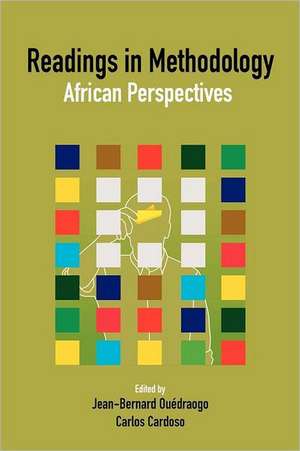 Readings in Methodology
African Perspectives

Edited by
Jean-Bernard Ouédraogo
Carlos Cardoso